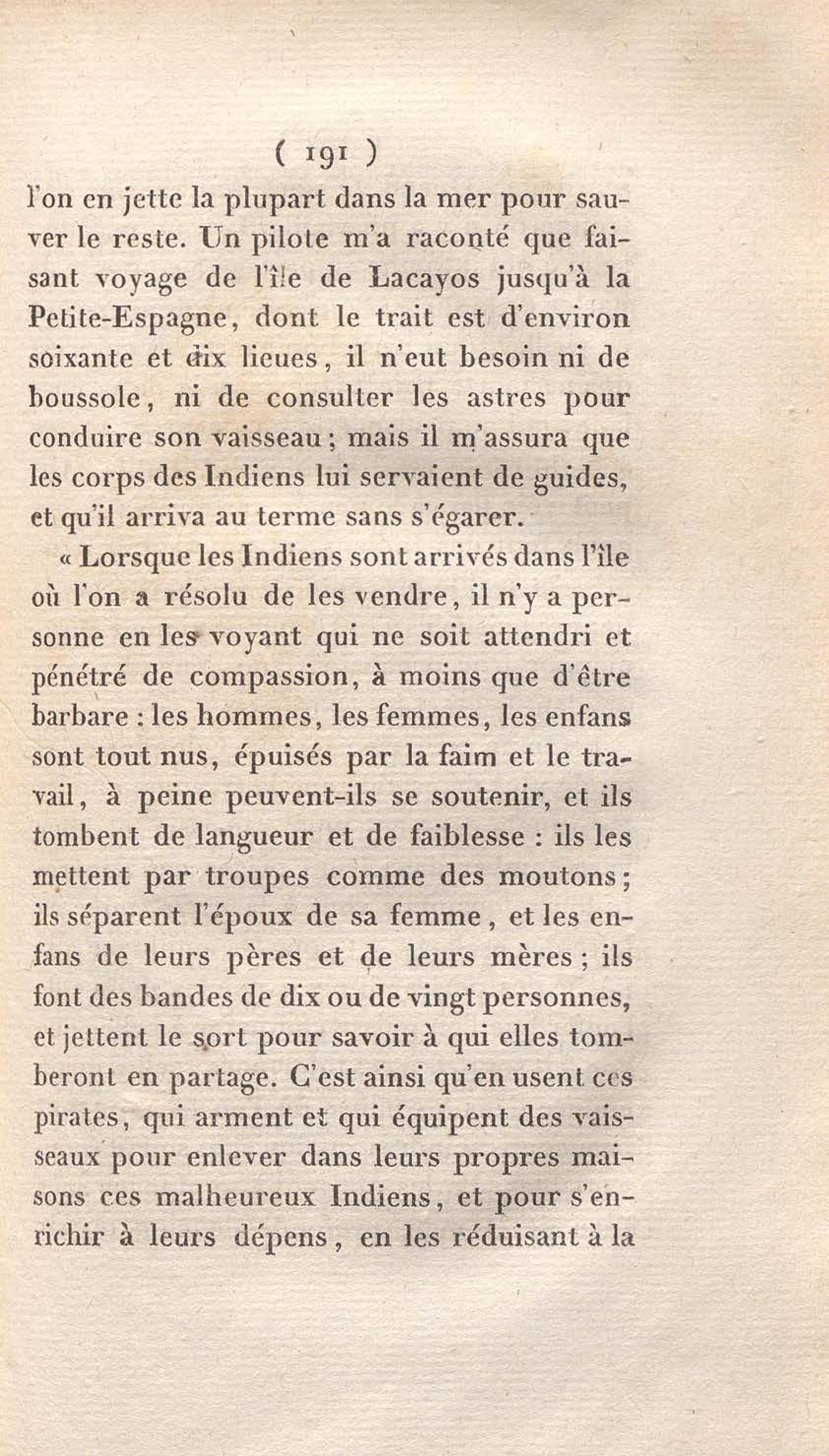 ( 191 )

l'on en jette la plupart dans la mer pour sauver le reste. Un pilote m'a raconté que faisant voyage de l'île de Lacayos jusqu'à la Petite-Espagne, dont le trait est d'environ soixante et dix lieues, il n'eut besoin ni de boussole, ni de consulter les astres pour conduire son vaisseau; mais il m'assura que les corps des Indiens lui servaient de guides, et qu'il arriva au terme sans s'égarer.

« Lorsque les Indiens sont arrivés dans l'île où l'on a résolu de les vendre, il n'y a personne en les voyant qui ne soit attendri et pénétré de compassion, à moins que d'être barbare : les hommes, les femmes, les enfans sont tout nus, épuisés par la faim et le travail, à peine peuvent-ils se soutenir, et ils tombent de langueur et de faiblesse : ils les mettent par troupes comme des moutons; ils séparent l'époux de sa femme, et les enfans de leurs pères et de leurs mères; ils font des bandes de dix ou de vingt personnes, et jettent le sort pour savoir à qui elles tomberont en partage. C'est ainsi qu'en usent ces pirates, qui arment et qui équipent des vaisseaux pour enlever dans leurs propres maisons ces malheureux Indiens, et pour s'enrichir à leurs dépens, en les réduisant à la